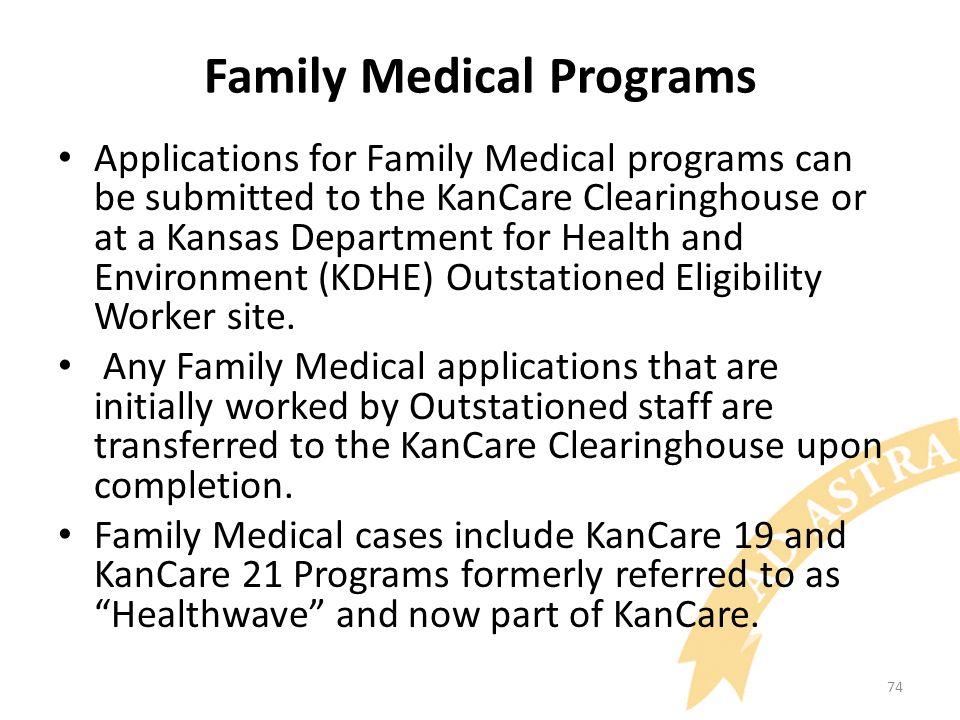 Family Medical Programs

• Applications for Family Medical programs can be submitted to the KanCare Clearinghouse or at a Kansas Department for Health and Environment (KDHE) Outstationed Eligibility Worker site.

• Any Family Medical applications that are initially worked by Outstationed staff are transferred to the KanCare Clearinghouse upon completion.

• Family Medical cases include KanCare 19 and KanCare 21 Programs formerly referred to as "Healthwave" and now part of KanCare.

AD ASTRA

74